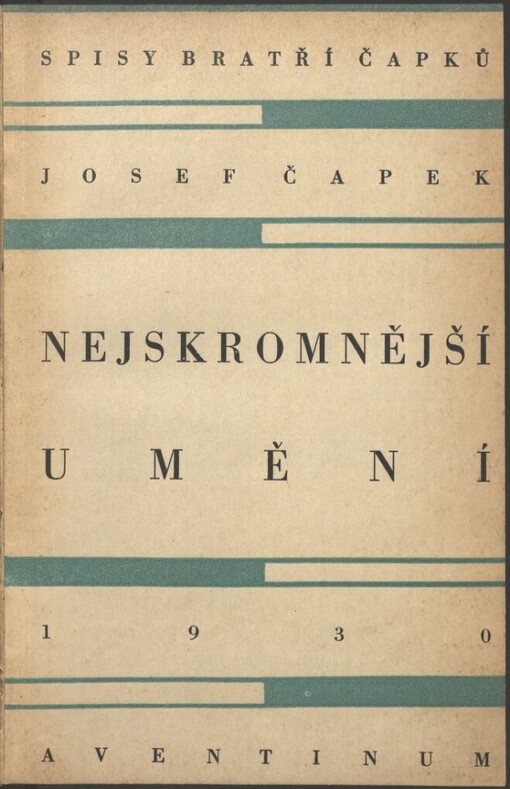 SPISY BRATŘÍ ČAPKŮ

JOSEF ČAPEK

NEJSKROMNĚJŠÍ

UMĚNÍ

1930

AVENTINUM